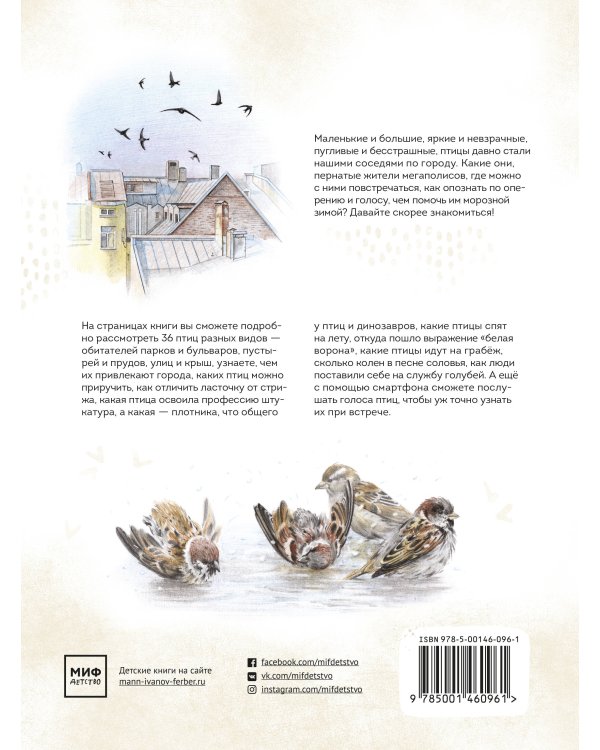 Маленькие и большие, яркие и невзрачные, пугливые и бесстрашные, птицы давно стали нашими соседями по городу. Какие они, пернатые жители мегаполисов, где можно с ними повстречаться, как опознать по оперению и голосу, чем помочь им морозной зимой? Давайте скорее знакомиться!

На страницах книги вы сможете подробно рассмотреть 36 птиц разных видов — обитателей парков и бульваров, пустырей и прудов, улиц и крыш, узнаете, чем их привлекают города, каких птиц можно приручить, как отличить ласточку от стрижа, какая птица освоила профессию штукатура, а какая — плотника, что общего

у птиц и динозавров, какие птицы спят на лету, откуда пошло выражение «белая ворона», какие птицы идут на грабёж, сколько колен в песне соловья, как люди поставили себе на службу голубей. А ещё с помощью смартфона сможете послушать голоса птиц, чтобы уж точно узнать их при встрече.

МИФ ДЕТСТВО

Детские книги на сайте mann-ivanov-ferber.ru

facebook.com/mifdetstvo
vk.com/mifdetstvo
instagram.com/mifdetstvo

ISBN 978-5-00146-096-1

9 785001 460961 >